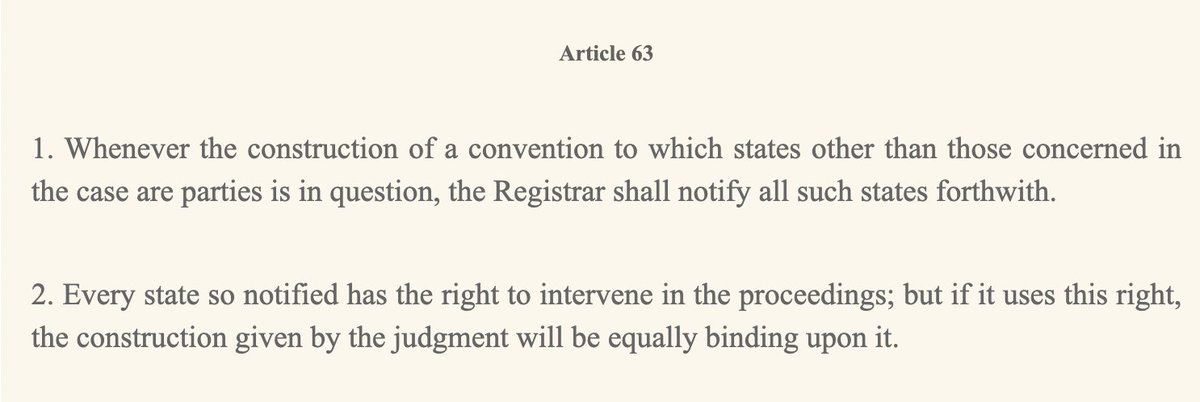 Article 63

1. Whenever the construction of a convention to which states other than those concerned in the case are parties is in question, the Registrar shall notify all such states forthwith.

2. Every state so notified has the right to intervene in the proceedings; but if it uses this right, the construction given by the judgment will be equally binding upon it.